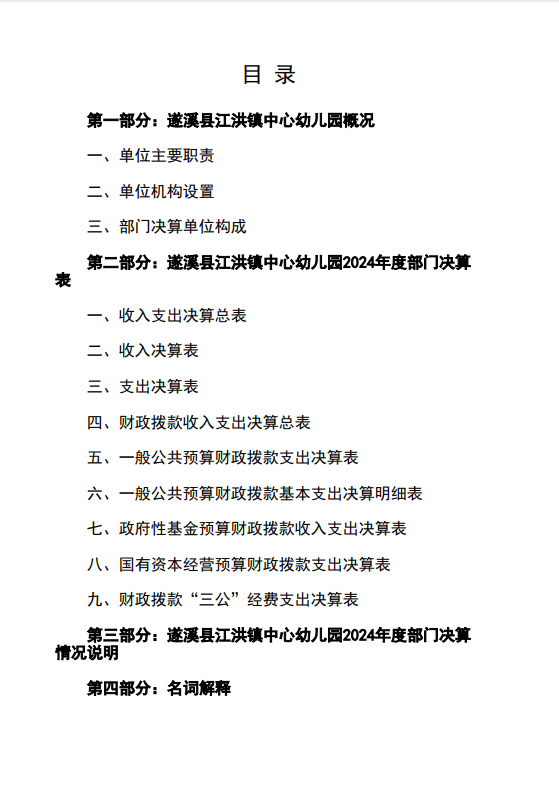 目 录

第一部分：遂溪县江洪镇中心幼儿园概况

一、单位主要职责

二、单位机构设置

三、部门决算单位构成

第二部分：遂溪县江洪镇中心幼儿园2024年度部门决算表

一、收入支出决算总表

二、收入决算表

三、支出决算表

四、财政拨款收入支出决算总表

五、一般公共预算财政拨款支出决算表

六、一般公共预算财政拨款基本支出决算明细表

七、政府性基金预算财政拨款收入支出决算表

八、国有资本经营预算财政拨款支出决算表

九、财政拨款“三公”经费支出决算表

第三部分：遂溪县江洪镇中心幼儿园2024年度部门决算情况说明

第四部分：名词解释